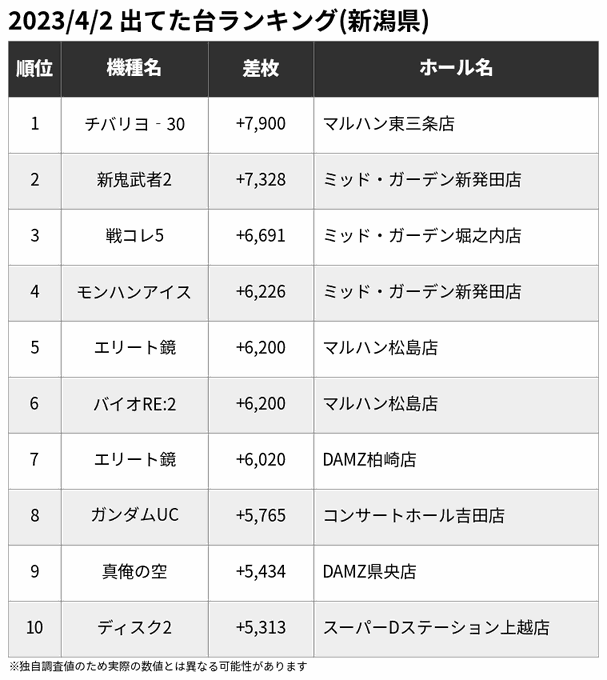 2023/4/2 出てた台ランキング(新潟県)

| 順位 | 機種名 | 差枚 | ホール名 |
|---|---|---|---|
| 1 | チバリヨ‐30 | +7,900 | マルハン東三条店 |
| 2 | 新鬼武者2 | +7,328 | ミッド・ガーデン新発田店 |
| 3 | 戦コレ5 | +6,691 | ミッド・ガーデン堀之内店 |
| 4 | モンハンアイス | +6,226 | ミッド・ガーデン新発田店 |
| 5 | エリート鏡 | +6,200 | マルハン松島店 |
| 6 | バイオRE:2 | +6,200 | マルハン松島店 |
| 7 | エリート鏡 | +6,020 | DAMZ柏崎店 |
| 8 | ガンダムUC | +5,765 | コンサートホール吉田店 |
| 9 | 真俺の空 | +5,434 | DAMZ県央店 |
| 10 | ディスク2 | +5,313 | スーパーDステーション上越店 |

※独自調査値のため実際の数値とは異なる可能性があります